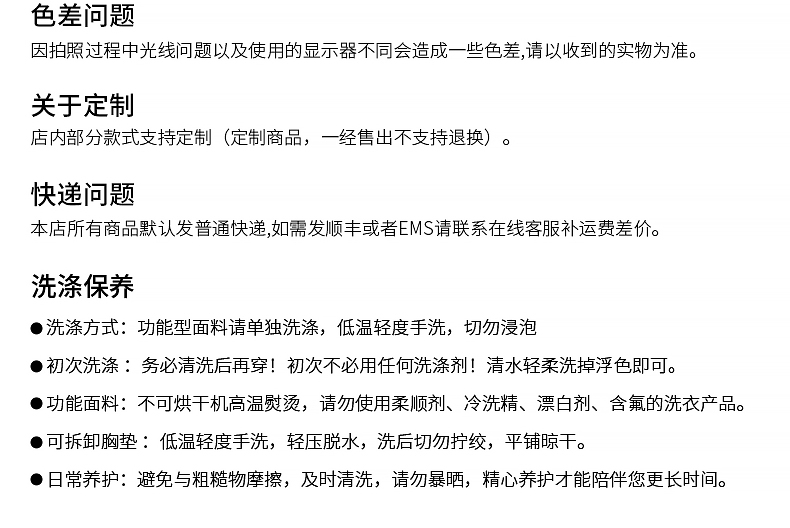 色差问题
因拍照过程中光线问题以及使用的显示器不同会造成一些色差,请以收到的实物为准。

关于定制
店内部分款式支持定制（定制商品，一经售出不支持退换）。

快递问题
本店所有商品默认发普通快递,如需发顺丰或者EMS请联系在线客服补运费差价。

洗涤保养
●洗涤方式：功能型面料请单独洗涤，低温轻度手洗，切勿浸泡

●初次洗涤：务必清洗后再穿！初次不必用任何洗涤剂！清水轻柔洗掉浮色即可。

●功能面料：不可烘干机高温熨烫，请勿使用柔顺剂、冷洗精、漂白剂、含氟的洗衣产品。

●可拆卸胸垫：低温轻度手洗，轻压脱水，洗后切勿拧绞，平铺晾干。

●日常养护：避免与粗糙物摩擦，及时清洗，请勿暴晒，精心养护才能陪伴您更长时间。